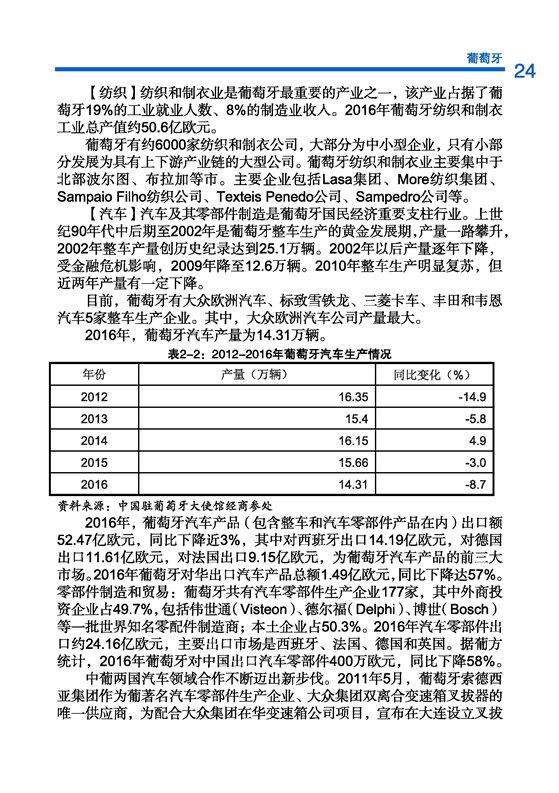 葡萄牙 24

【纺织】纺织和制衣业是葡萄牙最重要的产业之一，该产业占据了葡萄牙19%的工业就业人数、8%的制造业收入。2016年葡萄牙纺织和制衣工业总产值约50.6亿欧元。

葡萄牙有约6000家纺织和制衣公司，大部分为中小型企业，只有小部分发展为具有上下游产业链的大型公司。葡萄牙纺织和制衣业主要集中于北部波尔图、布拉加等市。主要企业包括Lasa集团、More纺织集团、Sampaio Filho纺织公司、Texteis Penedo公司、Sampedro公司等。

【汽车】汽车及其零部件制造是葡萄牙国民经济重要支柱行业。上世纪90年代中后期至2002年是葡萄牙整车生产的黄金发展期，产量一路攀升，2002年整车产量创历史纪录达到25.1万辆。2002年以后产量逐年下降，受金融危机影响，2009年降至12.6万辆。2010年整车生产明显复苏，但近两年产量有一定下降。

目前，葡萄牙有大众欧洲汽车、标致雪铁龙、三菱卡车、丰田和韦恩汽车5家整车生产企业。其中，大众欧洲汽车公司产量最大。

2016年，葡萄牙汽车产量为14.31万辆。

表2-2：2012-2016年葡萄牙汽车生产情况

| 年份 | 产量（万辆） | 同比变化（%） |
|---|---|---|
| 2012 | 16.35 | -14.9 |
| 2013 | 15.4 | -5.8 |
| 2014 | 16.15 | 4.9 |
| 2015 | 15.66 | -3.0 |
| 2016 | 14.31 | -8.7 |

资料来源：中国驻葡萄牙大使馆经商参处

2016年，葡萄牙汽车产品（包含整车和汽车零部件产品在内）出口额52.47亿欧元，同比下降近3%，其中对西班牙出口14.19亿欧元，对德国出口11.61亿欧元，对法国出口9.15亿欧元，为葡萄牙汽车产品的前三大市场。2016年葡萄牙对华出口汽车产品总额1.49亿欧元，同比下降达57%。零部件制造和贸易：葡萄牙共有汽车零部件生产企业177家，其中外商投资企业占49.7%，包括伟世通（Visteon）、德尔福（Delphi）、博世（Bosch）等一批世界知名零配件制造商；本土企业占50.3%。2016年汽车零部件出口约24.16亿欧元，主要出口市场是西班牙、法国、德国和英国。据葡方统计，2016年葡萄牙对中国出口汽车零部件400万欧元，同比下降58%。

中葡两国汽车领域合作不断迈出新步伐。2011年5月，葡萄牙索德西亚集团作为葡著名汽车零部件生产企业、大众集团双离合变速箱叉拔器的唯一供应商，为配合大众集团在华变速箱公司项目，宣布在大连设立叉拔